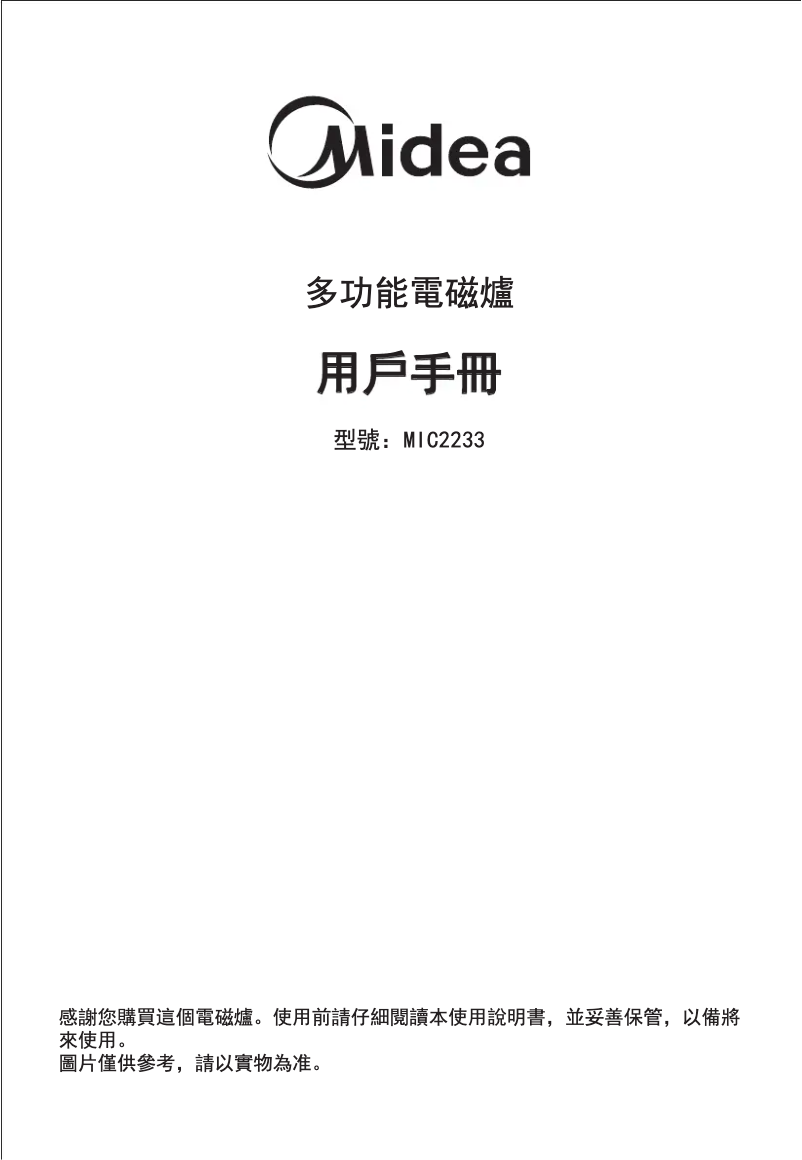 Midea

多功能電磁爐

用戶手冊

型號：MIC2233

感謝您購買這個電磁爐。使用前請仔細閱讀本使用說明書，並妥善保管，以備將來使用。
圖片僅供參考，請以實物為准。